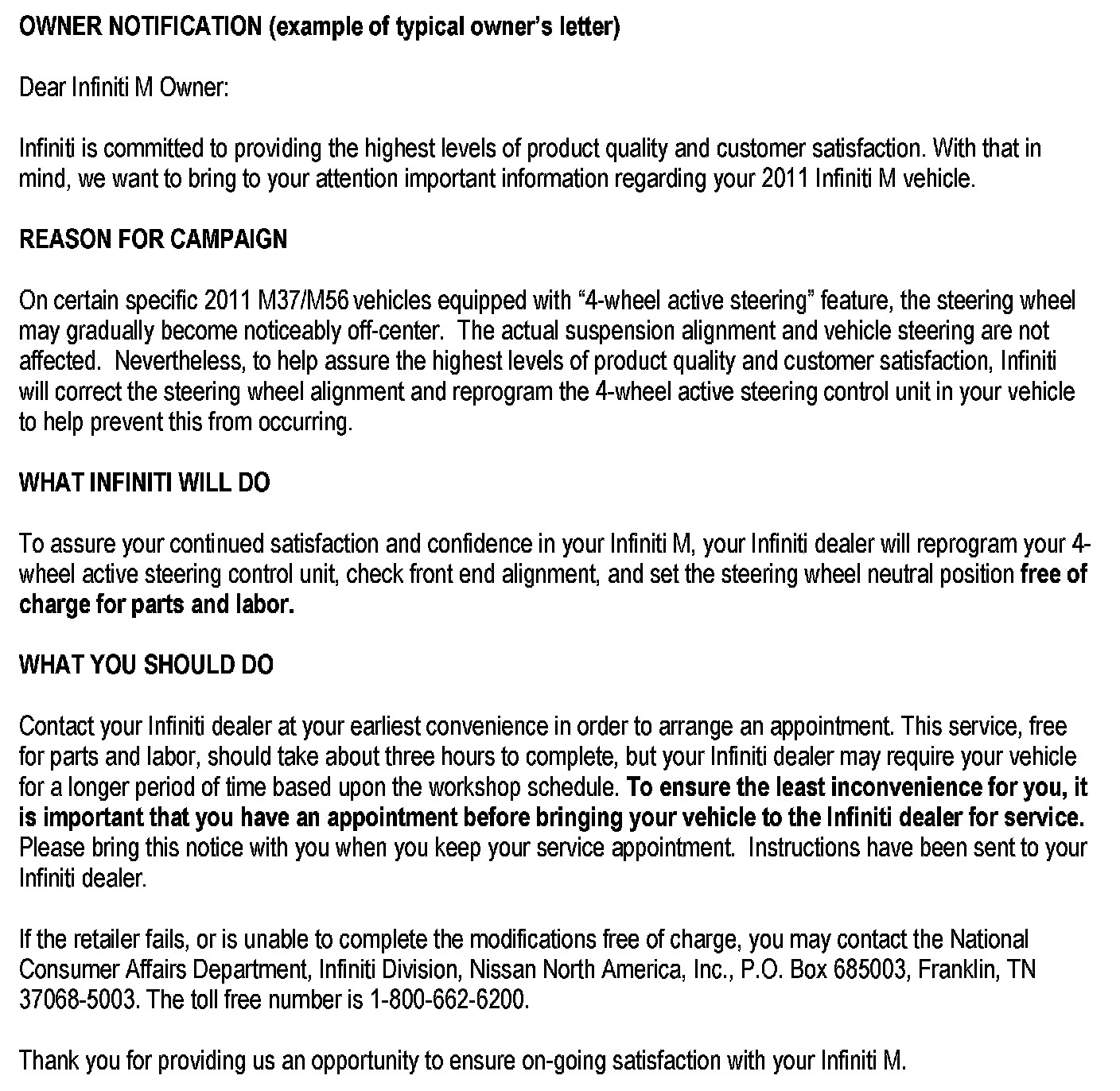 OWNER NOTIFICATION (example of typical owner's letter)

Dear Infiniti M Owner:

Infiniti is committed to providing the highest levels of product quality and customer satisfaction. With that in mind, we want to bring to your attention important information regarding your 2011 Infiniti M vehicle.

REASON FOR CAMPAIGN

On certain specific 2011 M37/M56 vehicles equipped with "4-wheel active steering" feature, the steering wheel may gradually become noticeably off-center. The actual suspension alignment and vehicle steering are not affected. Nevertheless, to help assure the highest levels of product quality and customer satisfaction, Infiniti will correct the steering wheel alignment and reprogram the 4-wheel active steering control unit in your vehicle to help prevent this from occurring.

WHAT INFINITI WILL DO

To assure your continued satisfaction and confidence in your Infiniti M, your Infiniti dealer will reprogram your 4-wheel active steering control unit, check front end alignment, and set the steering wheel neutral position free of charge for parts and labor.

WHAT YOU SHOULD DO

Contact your Infiniti dealer at your earliest convenience in order to arrange an appointment. This service, free for parts and labor, should take about three hours to complete, but your Infiniti dealer may require your vehicle for a longer period of time based upon the workshop schedule. To ensure the least inconvenience for you, it is important that you have an appointment before bringing your vehicle to the Infiniti dealer for service. Please bring this notice with you when you keep your service appointment. Instructions have been sent to your Infiniti dealer.

If the retailer fails, or is unable to complete the modifications free of charge, you may contact the National Consumer Affairs Department, Infiniti Division, Nissan North America, Inc., P.O. Box 685003, Franklin, TN 37068-5003. The toll free number is 1-800-662-6200.

Thank you for providing us an opportunity to ensure on-going satisfaction with your Infiniti M.